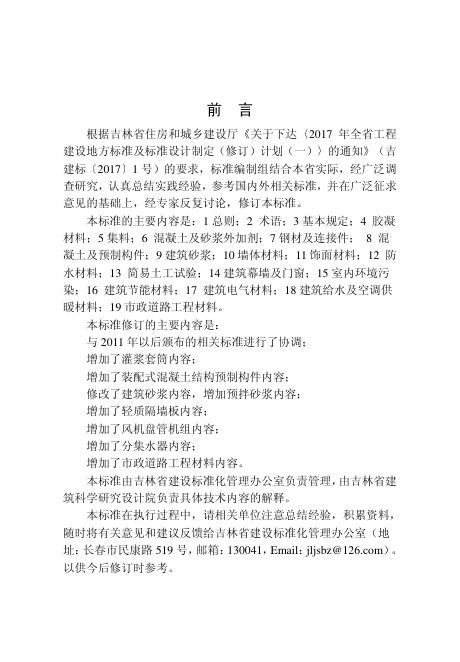 前　言

根据吉林省住房和城乡建设厅《关于下达〈2017 年全省工程建设地方标准及标准设计制定（修订）计划（一）〉的通知》（吉建标〔2017〕1 号）的要求，标准编制组结合本省实际，经广泛调查研究，认真总结实践经验，参考国内外相关标准，并在广泛征求意见的基础上，经专家反复讨论，修订本标准。

本标准的主要内容是：1 总则；2 术语；3 基本规定；4 胶凝材料；5 集料；6 混凝土及砂浆外加剂；7 钢材及连接件； 8 混凝土及预制构件；9 建筑砂浆；10 墙体材料；11 饰面材料；12 防水材料；13 简易土工试验；14 建筑幕墙及门窗；15 室内环境污染；16 建筑节能材料；17 建筑电气材料；18 建筑给水及空调供暖材料；19 市政道路工程材料。

本标准修订的主要内容是：

与 2011 年以后颁布的相关标准进行了协调；

增加了灌浆套筒内容；

增加了装配式混凝土结构预制构件内容；

修改了建筑砂浆内容，增加预拌砂浆内容；

增加了轻质隔墙板内容；

增加了风机盘管机组内容；

增加了分集水器内容；

增加了市政道路工程材料内容。

本标准由吉林省建设标准化管理办公室负责管理，由吉林省建筑科学研究设计院负责具体技术内容的解释。

本标准在执行过程中，请相关单位注意总结经验，积累资料，随时将有关意见和建议反馈给吉林省建设标准化管理办公室（地址：长春市民康路 519 号，邮箱：130041，Email：jljsbz@126.com）。以供今后修订时参考。